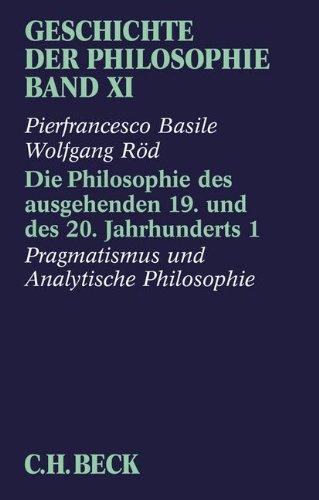 GESCHICHTE
DER PHILOSOPHIE
BAND XI

Pierfrancesco Basile
Wolfgang Röd

Die Philosophie des ausgehenden 19. und des 20. Jahrhunderts 1

Pragmatismus und Analytische Philosophie

C.H.BECK